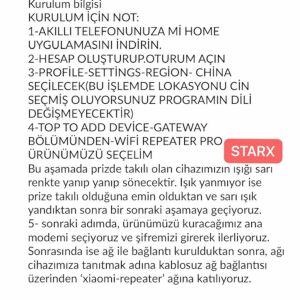 Kurulum bilgisi
KURULUM İÇİN NOT:
1-AKILLI TELEFONUNUZA Mİ HOME UYGULAMASINI İNDİRİN.
2-HESAP OLUŞTURUP.OTURUM AÇIN
3-PROFİLE-SETTİNGS-REGİON- CHİNA SEÇİLECEK(BU İŞLEMDE LOKASYONU CİN SEÇMİŞ OLUYORSUNUZ PROGRAMIN DİLİ DEĞİŞMEYECEKTİR)
4-TOP TO ADD DEVİCE-GATEWAY BÖLÜMÜNDEN-WİFİ REPEATER PRO ÜRÜNÜMÜZÜ SEÇELİM
STARX
Bu aşamada prizde takılı olan cihazımızın ışığı sarı renkte yanıp yanıp sönecektir. Işık yanmıyor ise prize takılı olduğuna emin olduktan ve sarı ışık yandıktan sonra bir sonraki aşamaya geçiyoruz.
5- sonraki adımda, ürünümüzü kuracağımız ana modemi seçiyoruz ve şifremizi girerek ilerliyoruz. Sonrasında ise ağ ile bağlantı kurulduktan sonra, ağı cihazımıza tanıtmak adına kablosuz ağ bağlantısı üzerinden 'xiaomi-repeater' ağına katılıyoruz.